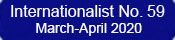 Internationalist No. 59
March-April 2020